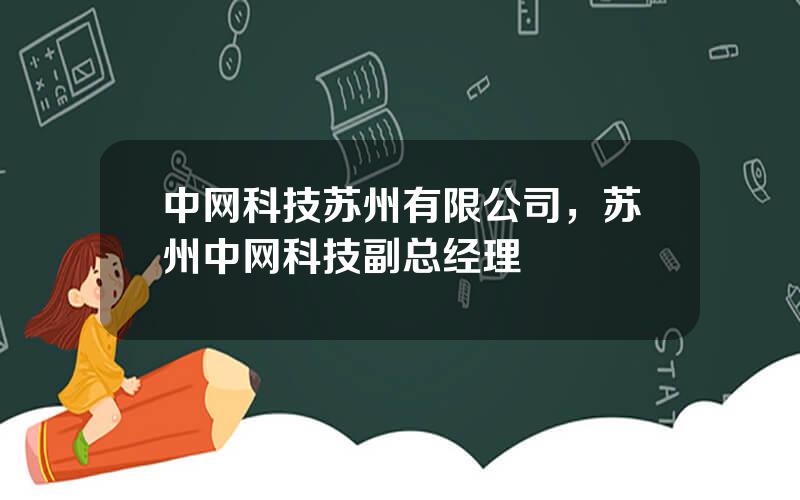 中网科技苏州有限公司，苏州中网科技副总经理

STAT